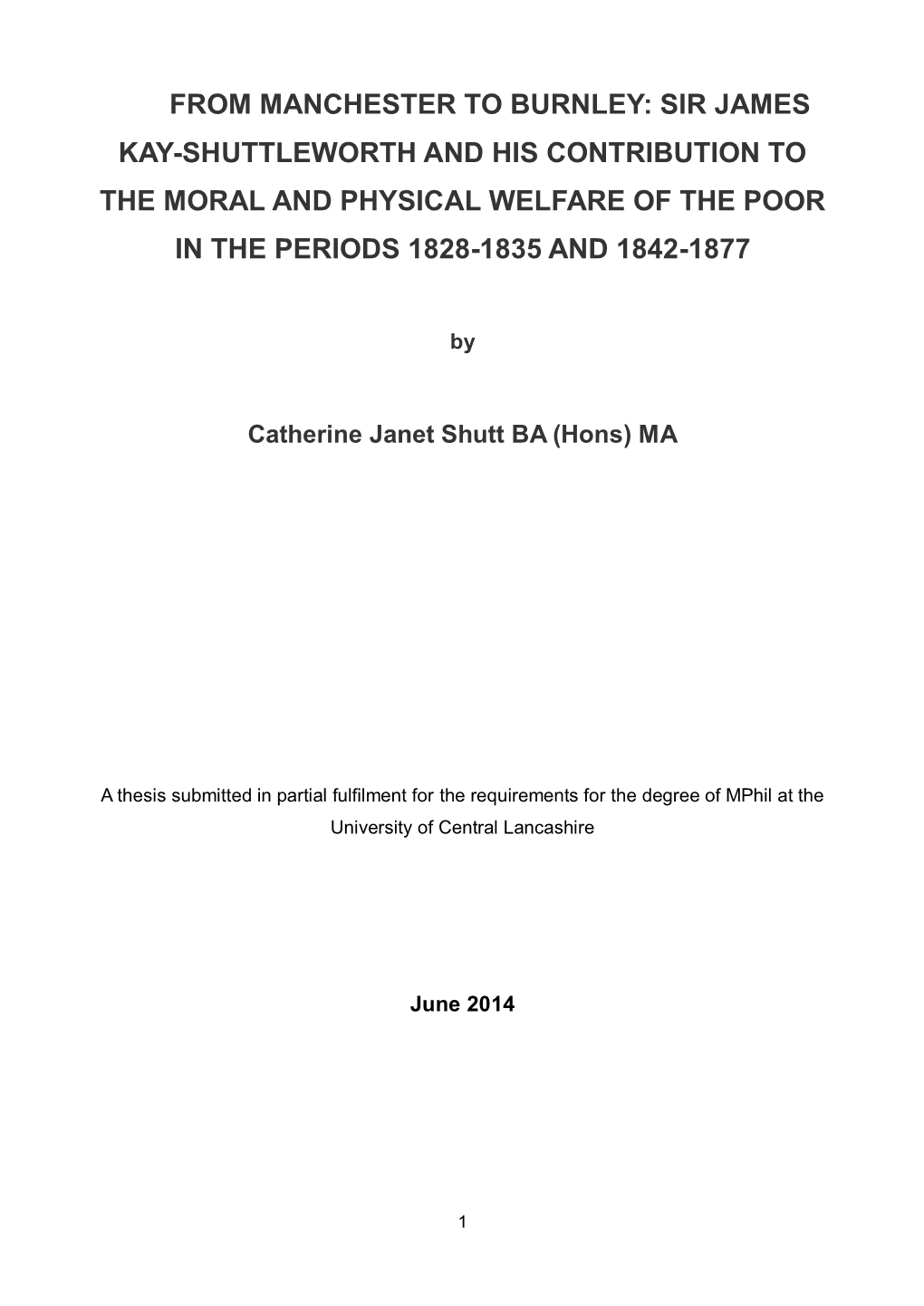 FROM MANCHESTER TO BURNLEY: SIR JAMES KAY-SHUTTLEWORTH AND HIS CONTRIBUTION TO THE MORAL AND PHYSICAL WELFARE OF THE POOR IN THE PERIODS 1828-1835 AND 1842-1877

by

Catherine Janet Shutt BA (Hons) MA

A thesis submitted in partial fulfilment for the requirements for the degree of MPhil at the University of Central Lancashire

June 2014

1